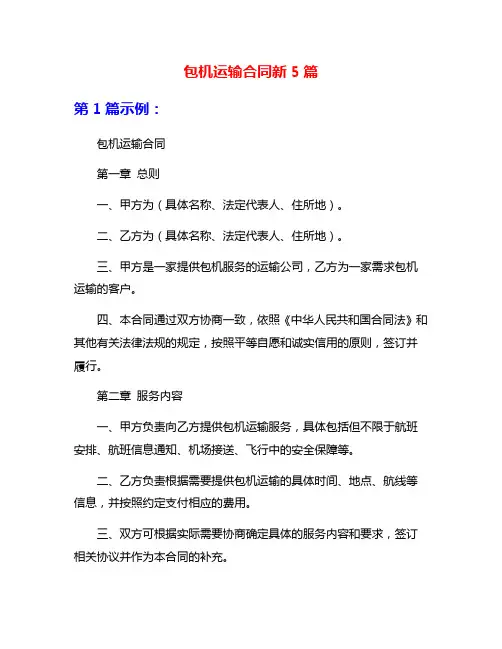 包机运输合同新 5 篇

第 1 篇示例：

包机运输合同

第一章 总则

一、甲方为（具体名称、法定代表人、住所地）。

二、乙方为（具体名称、法定代表人、住所地）。

三、甲方是一家提供包机服务的运输公司，乙方为一家需求包机运输的客户。

四、本合同通过双方协商一致，依照《中华人民共和国合同法》和其他有关法律法规的规定，按照平等自愿和诚实信用的原则，签订并履行。

第二章 服务内容

一、甲方负责向乙方提供包机运输服务，具体包括但不限于航班安排、航班信息通知、机场接送、飞行中的安全保障等。

二、乙方负责根据需要提供包机运输的具体时间、地点、航线等信息，并按照约定支付相应的费用。

三、双方可根据实际需要协商确定具体的服务内容和要求，签订相关协议并作为本合同的补充。